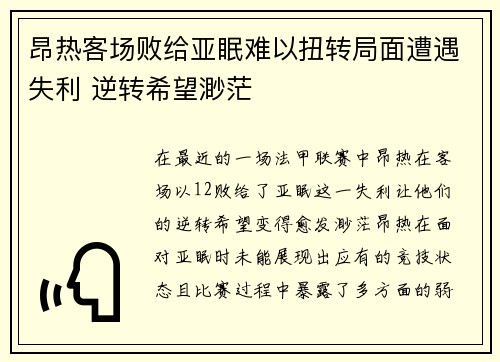 昂热客场败给亚眠难以扭转局面遭遇失利 逆转希望渺茫

在最近的一场法甲联赛中昂热在客场以12败给了亚眠这一失利让他们的逆转希望变得愈发渺茫昂热在面对亚眠时未能展现出应有的竞技状态且比赛过程中暴露了多方面的弱